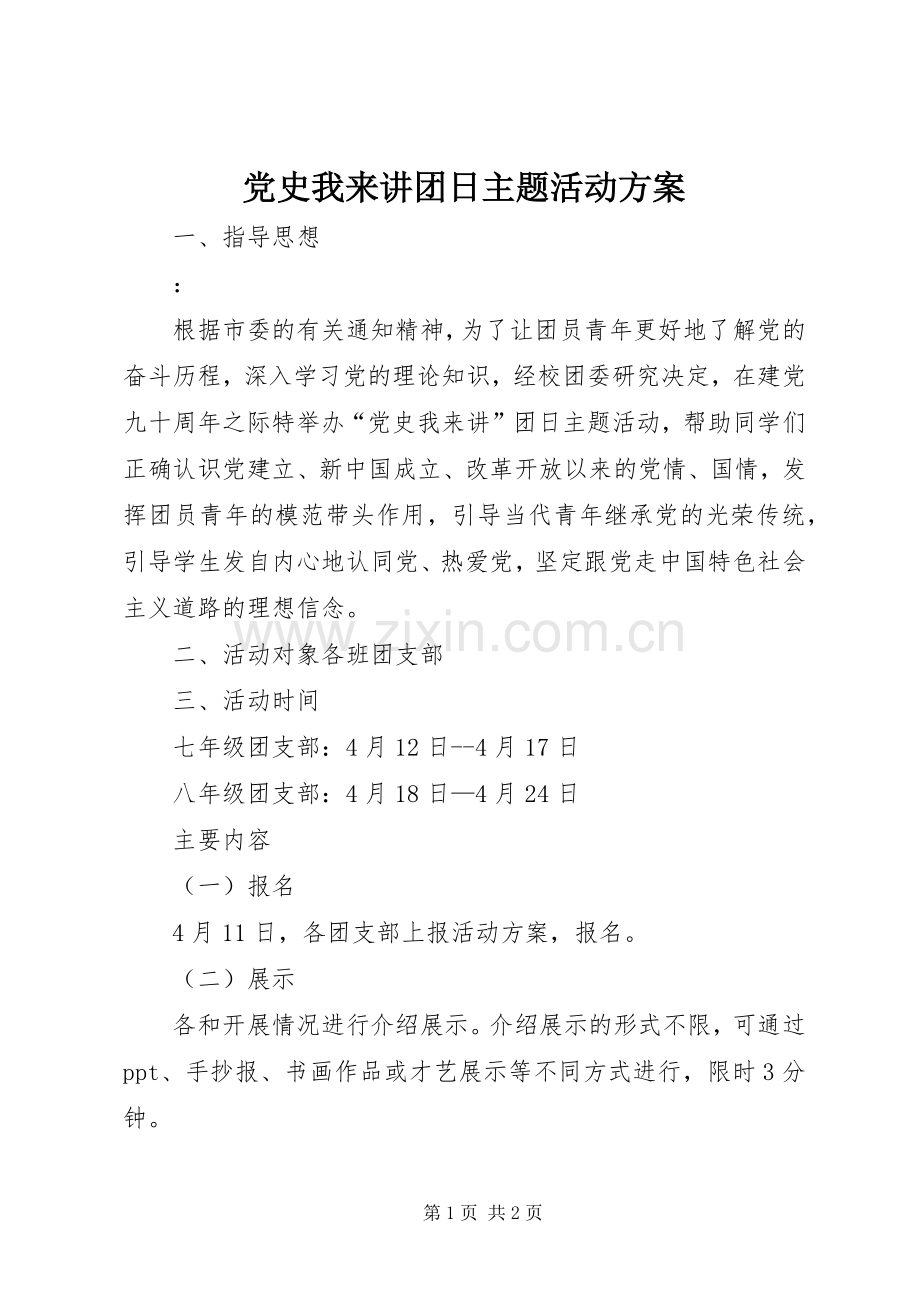 党史我来讲团日主题活动方案

一、指导思想

:

根据市委的有关通知精神，为了让团员青年更好地了解党的奋斗历程，深入学习党的理论知识，经校团委研究决定，在建党九十周年之际特举办“党史我来讲”团日主题活动，帮助同学们正确认识党建立、新中国成立、改革开放以来的党情、国情，发挥团员青年的模范带头作用，引导当代青年继承党的光荣传统，引导学生发自内心地认同党、热爱党，坚定跟党走中国特色社会主义道路的理想信念。

二、活动对象各班团支部

三、活动时间

七年级团支部：4月12日--4月17日

八年级团支部：4月18日—4月24日

主要内容

（一）报名

4月11日，各团支部上报活动方案，报名。

（二）展示

各和开展情况进行介绍展示。介绍展示的形式不限，可通过ppt、手抄报、书画作品或才艺展示等不同方式进行，限时3分钟。

第1页 共2页

www.zixin.com.cn